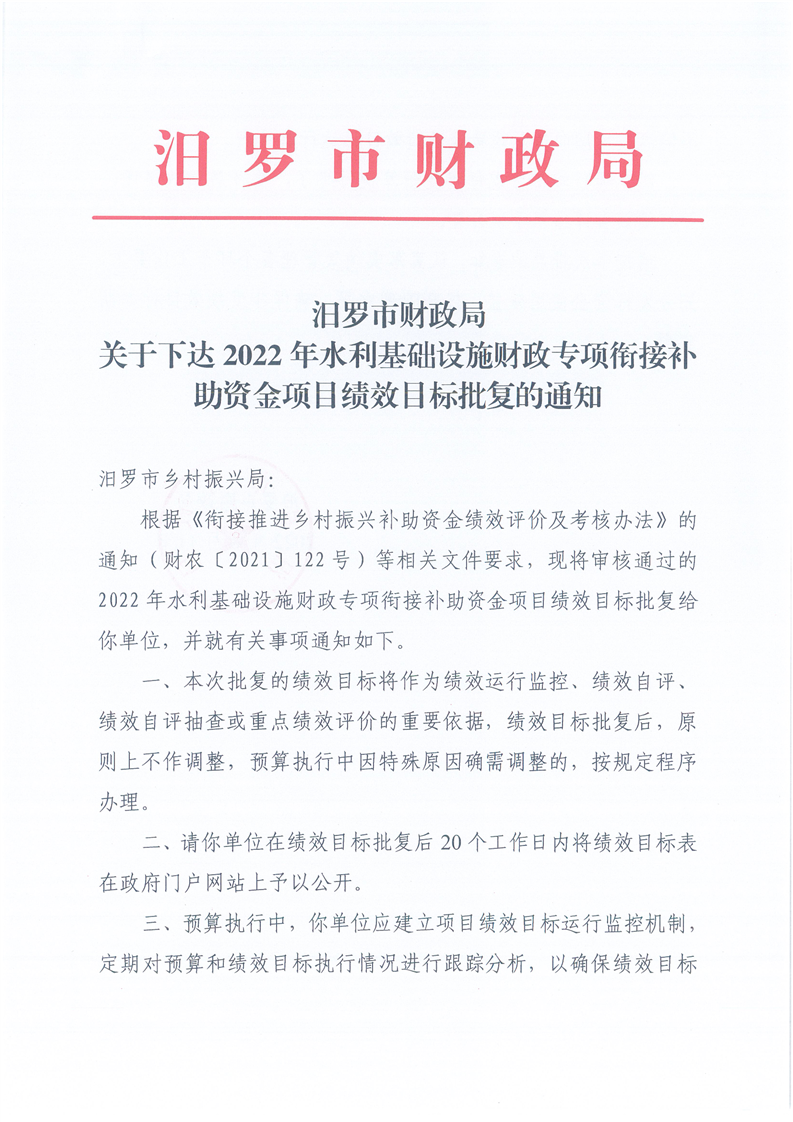 汨罗市财政局

汨罗市财政局
关于下达 2022 年水利基础设施财政专项衔接补助资金项目绩效目标批复的通知

汨罗市乡村振兴局：

根据《衔接推进乡村振兴补助资金绩效评价及考核办法》的通知（财农〔2021〕122 号）等相关文件要求，现将审核通过的 2022 年水利基础设施财政专项衔接补助资金项目绩效目标批复给你单位，并就有关事项通知如下。

一、本次批复的绩效目标将作为绩效运行监控、绩效自评、绩效自评抽查或重点绩效评价的重要依据，绩效目标批复后，原则上不作调整，预算执行中因特殊原因确需调整的，按规定程序办理。

二、请你单位在绩效目标批复后 20 个工作日内将绩效目标表在政府门户网站上予以公开。

三、预算执行中，你单位应建立项目绩效目标运行监控机制，定期对预算和绩效目标执行情况进行跟踪分析，以确保绩效目标